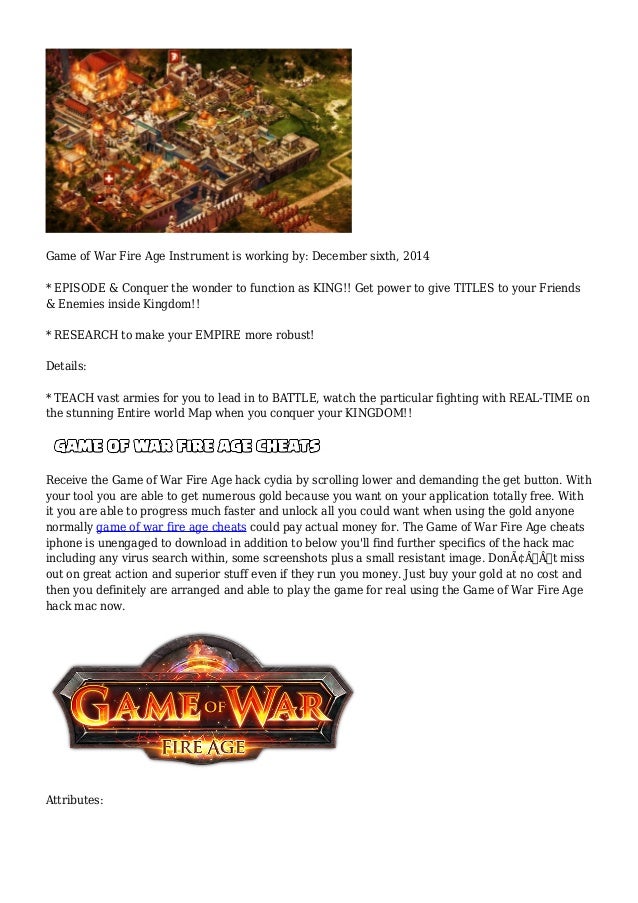 Game of War Fire Age Instrument is working by: December sixth, 2014

* EPISODE & Conquer the wonder to function as KING!! Get power to give TITLES to your Friends & Enemies inside Kingdom!!

* RESEARCH to make your EMPIRE more robust!

Details:

* TEACH vast armies for you to lead in to BATTLE, watch the particular fighting with REAL-TIME on the stunning Entire world Map when you conquer your KINGDOM!!

GAME OF WAR FIRE AGE CHEATS

Receive the Game of War Fire Age hack cydia by scrolling lower and demanding the get button. With your tool you are able to get numerous gold because you want on your application totally free. With it you are able to progress much faster and unlock all you could want when using the gold anyone normally game of war fire age cheats could pay actual money for. The Game of War Fire Age cheats iphone is unengaged to download in addition to below you'll find further specifics of the hack mac including any virus search within, some screenshots plus a small resistant image. DonÃ¢Â€Â™t miss out on great action and superior stuff even if they run you money. Just buy your gold at no cost and then you definitely are arranged and able to play the game for real using the Game of War Fire Age hack mac now.

GAME OF WAR
FIRE AGE

Attributes: